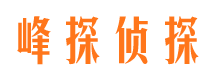 峰探侦探